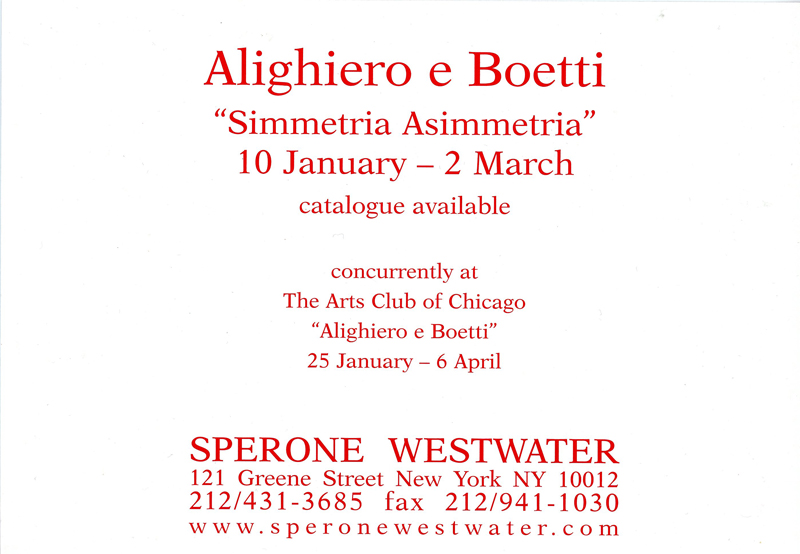 Alighiero e Boetti
"Simmetria Asimmetria"
10 January – 2 March
catalogue available

concurrently at
The Arts Club of Chicago
"Alighiero e Boetti"
25 January – 6 April

SPERONE WESTWATER
121 Greene Street New York NY 10012
212/431-3685 fax 212/941-1030
www.speronewestwater.com